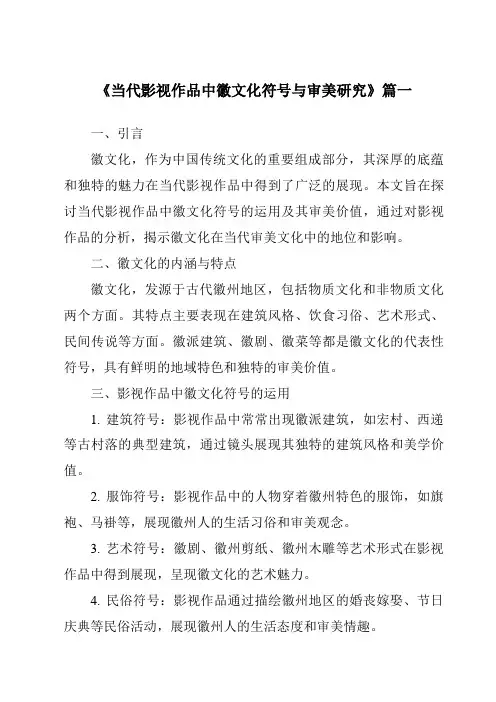 《当代影视作品中徽文化符号与审美研究》篇一

一、引言

徽文化，作为中国传统文化的重要组成部分，其深厚的底蕴和独特的魅力在当代影视作品中得到了广泛的展现。本文旨在探讨当代影视作品中徽文化符号的运用及其审美价值，通过对影视作品的分析，揭示徽文化在当代审美文化中的地位和影响。

二、徽文化的内涵与特点

徽文化，发源于古代徽州地区，包括物质文化和非物质文化两个方面。其特点主要表现在建筑风格、饮食习俗、艺术形式、民间传说等方面。徽派建筑、徽剧、徽菜等都是徽文化的代表性符号，具有鲜明的地域特色和独特的审美价值。

三、影视作品中徽文化符号的运用

1. 建筑符号：影视作品中常常出现徽派建筑，如宏村、西递等古村落的典型建筑，通过镜头展现其独特的建筑风格和美学价值。

2. 服饰符号：影视作品中的人物穿着徽州特色的服饰，如旗袍、马褂等，展现徽州人的生活习俗和审美观念。

3. 艺术符号：徽剧、徽州剪纸、徽州木雕等艺术形式在影视作品中得到展现，呈现徽文化的艺术魅力。

4. 民俗符号：影视作品通过描绘徽州地区的婚丧嫁娶、节日庆典等民俗活动，展现徽州人的生活态度和审美情趣。